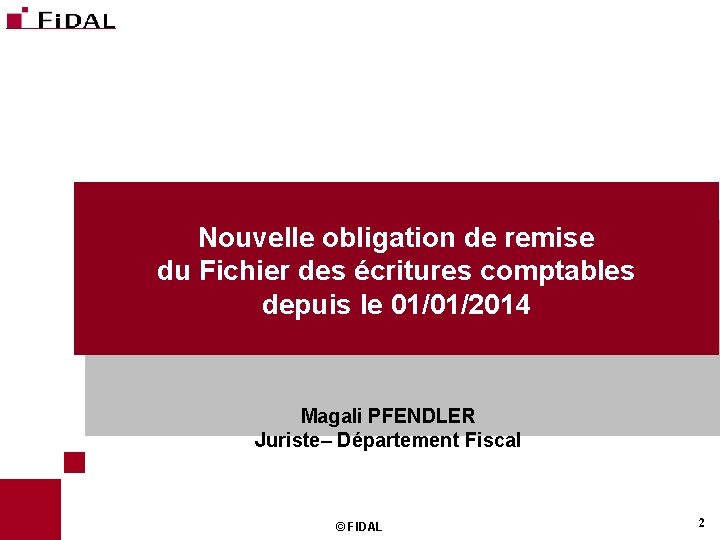 FIDAL

Nouvelle obligation de remise du Fichier des écritures comptables depuis le 01/01/2014

Magali PFENDLER
Juriste– Département Fiscal

© FIDAL

2